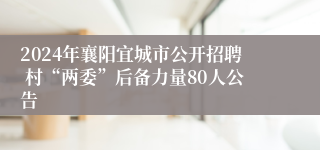 2024年襄阳宜城市公开招聘村“两委”后备力量80人公告